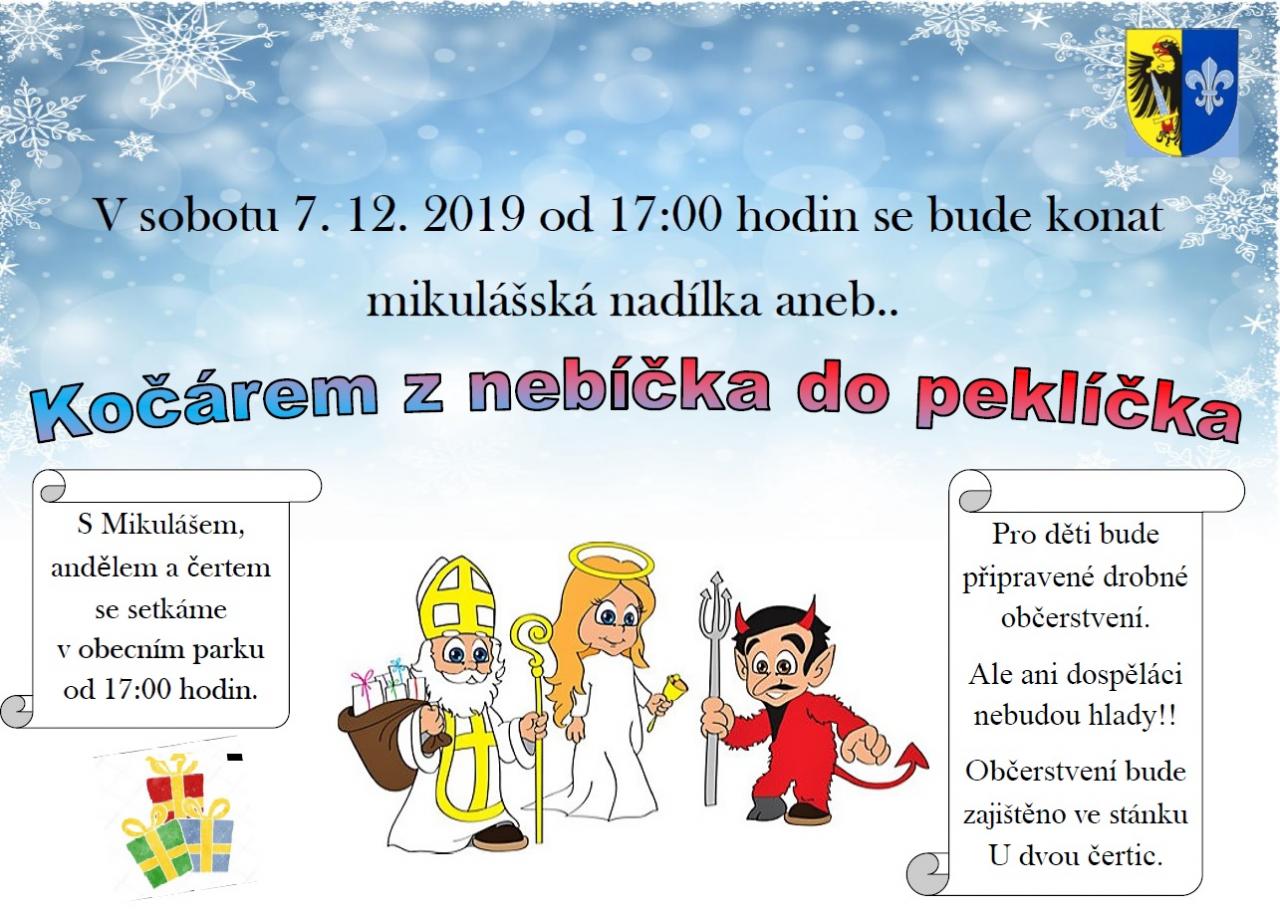 V sobotu 7. 12. 2019 od 17:00 hodin se bude konat

mikulášská nadílka aneb..

Kočárem z nebíčka do peklíčka

S Mikulášem, andělem a čertem se setkáme v obecním parku od 17:00 hodin.

Pro děti bude připravené drobné občerstvení.

Ale ani dospěláci nebudou hlady!!

Občerstvení bude zajištěno ve stánku U dvou čertic.